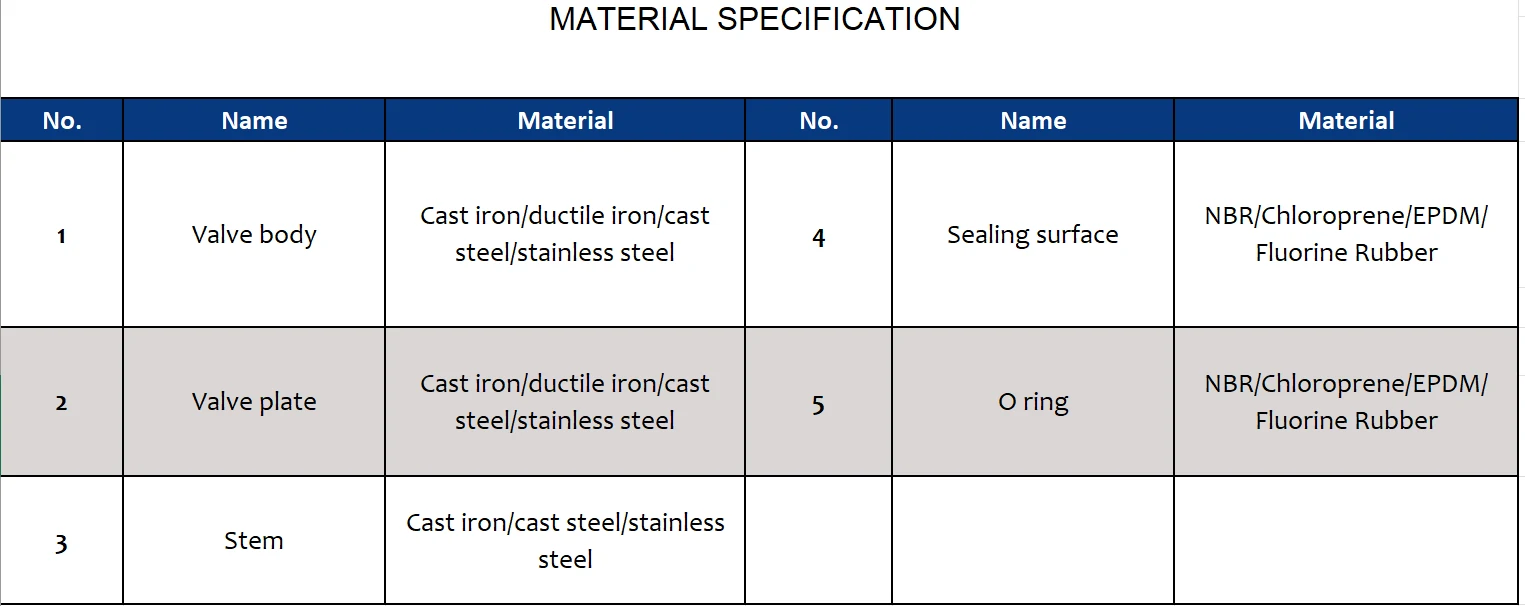 MATERIAL SPECIFICATION

| No. | Name | Material | No. | Name | Material |
|---|---|---|---|---|---|
| 1 | Valve body | Cast iron/ductile iron/cast steel/stainless steel | 4 | Sealing surface | NBR/Chloroprene/EPDM/ Fluorine Rubber |
| 2 | Valve plate | Cast iron/ductile iron/cast steel/stainless steel | 5 | O ring | NBR/Chloroprene/EPDM/ Fluorine Rubber |
| 3 | Stem | Cast iron/cast steel/stainless steel | | | |